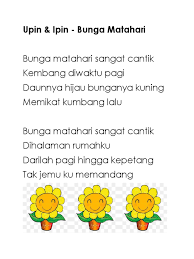 Upin & Ipin - Bunga Matahari

Bunga matahari sangat cantik
Kembang diwaktu pagi
Daunnya hijau bunganya kuning
Memikat kumbang lalu

Bunga matahari sangat cantik
Dihalaman rumahku
Darilah pagi hingga kepetang
Tak jemu ku memandang